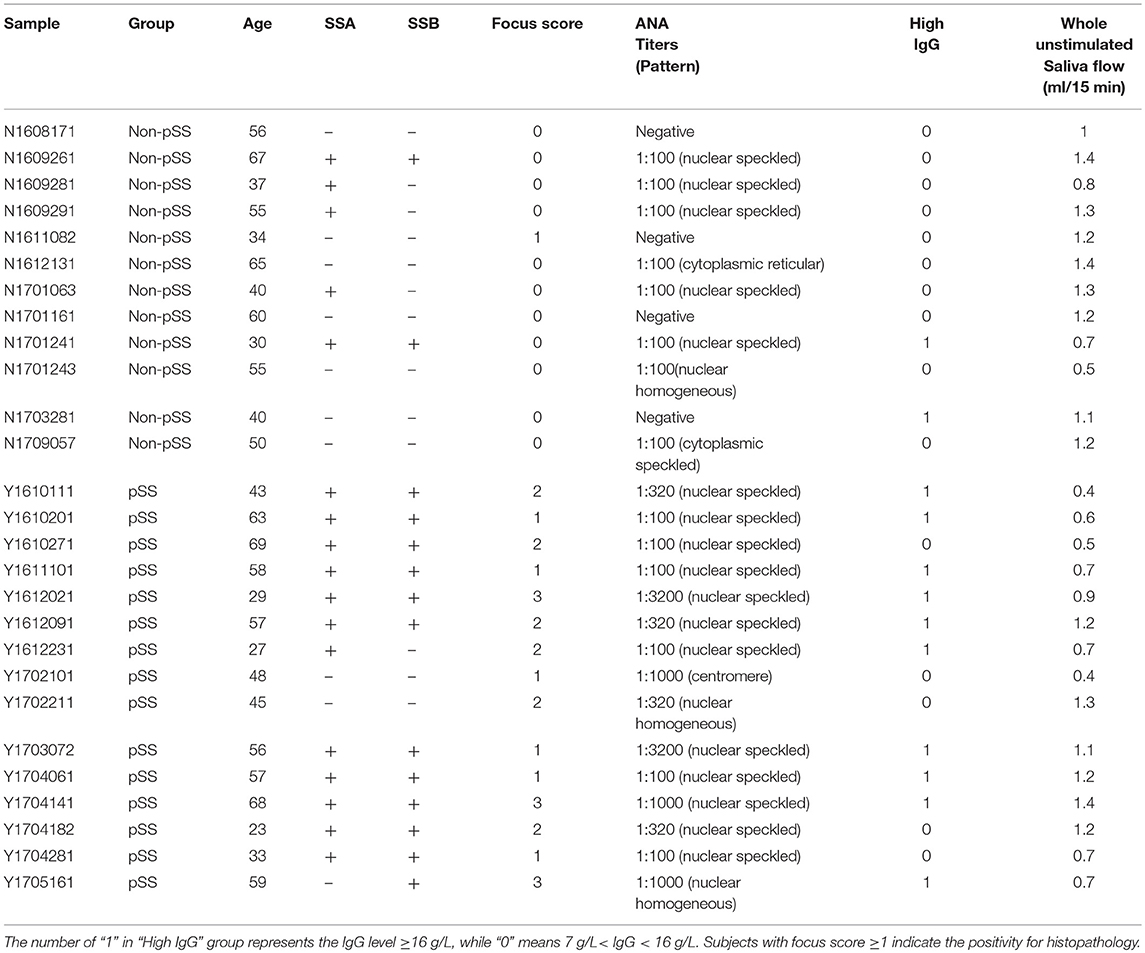 | Sample | Group | Age | SSA | SSB | Focus score | ANA Titers (Pattern) | High IgG | Whole unstimulated Saliva flow (ml/15 min) |
|---|---|---|---|---|---|---|---|---|
| N1608171 | Non-pSS | 56 | – | – | 0 | Negative | 0 | 1 |
| N1609261 | Non-pSS | 67 | + | + | 0 | 1:100 (nuclear speckled) | 0 | 1.4 |
| N1609281 | Non-pSS | 37 | + | – | 0 | 1:100 (nuclear speckled) | 0 | 0.8 |
| N1609291 | Non-pSS | 55 | + | – | 0 | 1:100 (nuclear speckled) | 0 | 1.3 |
| N1611082 | Non-pSS | 34 | – | – | 1 | Negative | 0 | 1.2 |
| N1612131 | Non-pSS | 65 | – | – | 0 | 1:100 (cytoplasmic reticular) | 0 | 1.4 |
| N1701063 | Non-pSS | 40 | + | – | 0 | 1:100 (nuclear speckled) | 0 | 1.3 |
| N1701161 | Non-pSS | 60 | – | – | 0 | Negative | 0 | 1.2 |
| N1701241 | Non-pSS | 30 | + | + | 0 | 1:100 (nuclear speckled) | 1 | 0.7 |
| N1701243 | Non-pSS | 55 | – | – | 0 | 1:100(nuclear homogeneous) | 0 | 0.5 |
| N1703281 | Non-pSS | 40 | – | – | 0 | Negative | 1 | 1.1 |
| N1709057 | Non-pSS | 50 | – | – | 0 | 1:100 (cytoplasmic speckled) | 0 | 1.2 |
| Y1610111 | pSS | 43 | + | + | 2 | 1:320 (nuclear speckled) | 1 | 0.4 |
| Y1610201 | pSS | 63 | + | + | 1 | 1:100 (nuclear speckled) | 1 | 0.6 |
| Y1610271 | pSS | 69 | + | + | 2 | 1:100 (nuclear speckled) | 0 | 0.5 |
| Y1611101 | pSS | 58 | + | + | 1 | 1:100 (nuclear speckled) | 1 | 0.7 |
| Y1612021 | pSS | 29 | + | + | 3 | 1:3200 (nuclear speckled) | 1 | 0.9 |
| Y1612091 | pSS | 57 | + | + | 2 | 1:320 (nuclear speckled) | 1 | 1.2 |
| Y1612231 | pSS | 27 | + | – | 2 | 1:100 (nuclear speckled) | 1 | 0.7 |
| Y1702101 | pSS | 48 | – | – | 1 | 1:1000 (centromere) | 0 | 0.4 |
| Y1702211 | pSS | 45 | – | – | 2 | 1:320 (nuclear homogeneous) | 0 | 1.3 |
| Y1703072 | pSS | 56 | + | + | 1 | 1:3200 (nuclear speckled) | 1 | 1.1 |
| Y1704061 | pSS | 57 | + | + | 1 | 1:100 (nuclear speckled) | 1 | 1.2 |
| Y1704141 | pSS | 68 | + | + | 3 | 1:1000 (nuclear speckled) | 1 | 1.4 |
| Y1704182 | pSS | 23 | + | + | 2 | 1:320 (nuclear speckled) | 0 | 1.2 |
| Y1704281 | pSS | 33 | + | + | 1 | 1:100 (nuclear speckled) | 0 | 0.7 |
| Y1705161 | pSS | 59 | – | + | 3 | 1:1000 (nuclear homogeneous) | 1 | 0.7 |

The number of "1" in "High IgG" group represents the IgG level ≥16 g/L, while "0" means 7 g/L< IgG < 16 g/L. Subjects with focus score ≥1 indicate the positivity for histopathology.